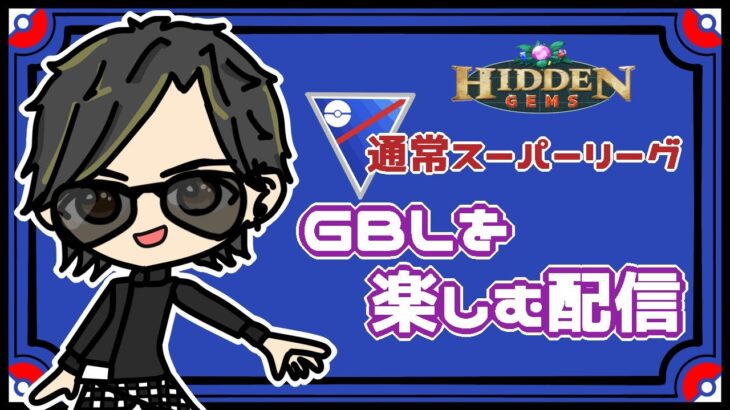 HIDDEN GEMS

通常スーパーリーグ

GBLを楽しむ配信